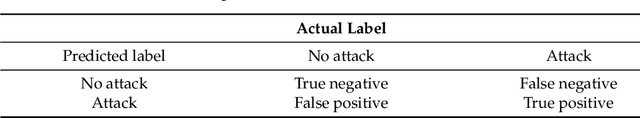 | | Actual Label | |
|---|---|---|
| Predicted label | No attack | Attack |
| No attack | True negative | False negative |
| Attack | False positive | True positive |